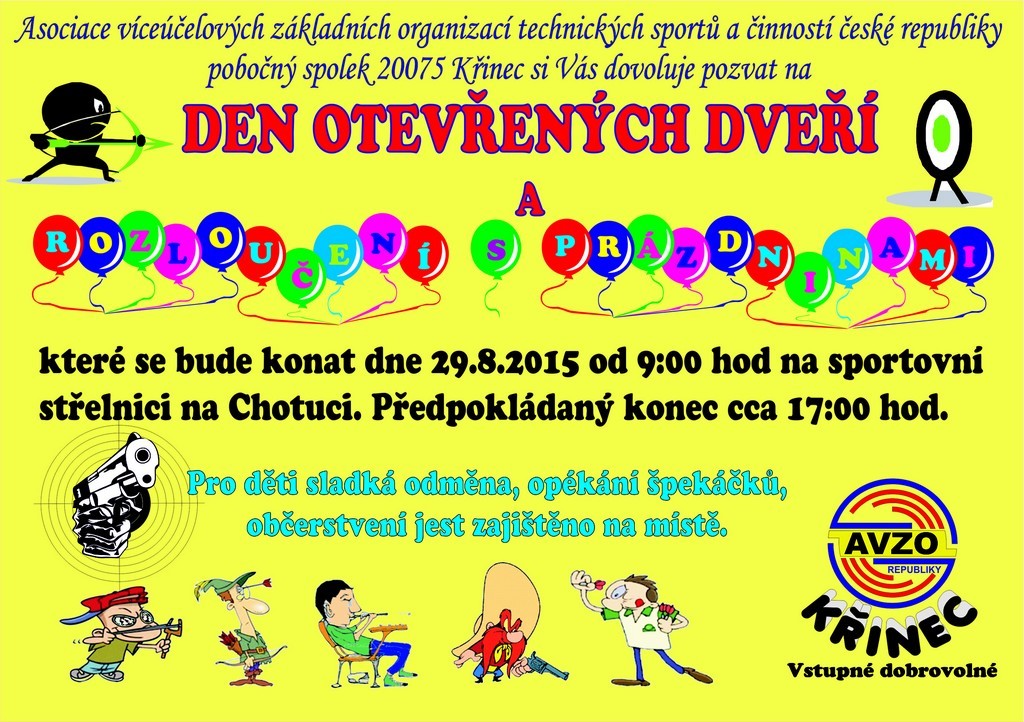 Asociace víceúčelových základních organizací technických sportů a činností české republiky pobočný spolek 20075 Křinec si Vás dovoluje pozvat na

DEN OTEVŘENÝCH DVEŘÍ

A

ROZLOUČENÍ S PRÁZDNINAMI

které se bude konat dne 29.8.2015 od 9:00 hod na sportovní střelnici na Chotuci. Předpokládaný konec cca 17:00 hod.

Pro děti sladká odměna, opékání špekáčků, občerstvení jest zajištěno na místě.

AVZO
REPUBLIKY
KŘINEC

Vstupné dobrovolné